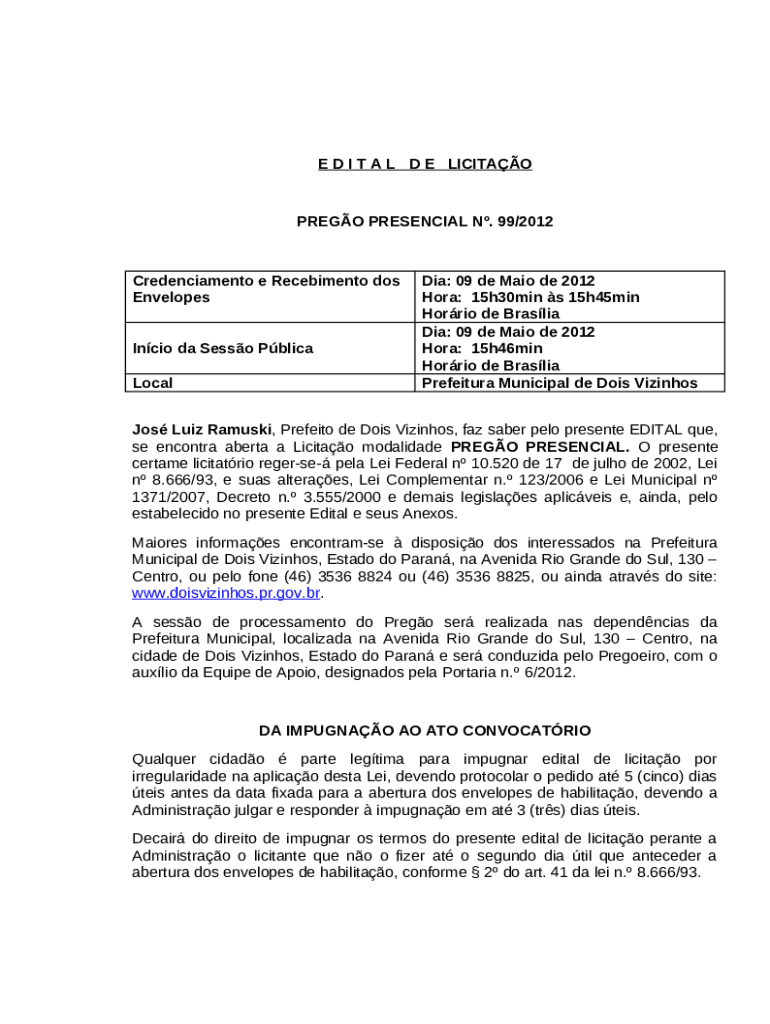 E D I T A L D E LICITAÇÃO

PREGÃO PRESENCIAL Nº. 99/2012

| Credenciamento e Recebimento dos Envelopes | Dia: 09 de Maio de 2012 Hora: 15h30min às 15h45min Horário de Brasília |
|---|---|
| Início da Sessão Pública | Dia: 09 de Maio de 2012 Hora: 15h46min Horário de Brasília |
| Local | Prefeitura Municipal de Dois Vizinhos |

José Luiz Ramuski, Prefeito de Dois Vizinhos, faz saber pelo presente EDITAL que, se encontra aberta a Licitação modalidade PREGÃO PRESENCIAL. O presente certame licitatório reger-se-á pela Lei Federal nº 10.520 de 17 de julho de 2002, Lei nº 8.666/93, e suas alterações, Lei Complementar n.º 123/2006 e Lei Municipal nº 1371/2007, Decreto n.º 3.555/2000 e demais legislações aplicáveis e, ainda, pelo estabelecido no presente Edital e seus Anexos.

Maiores informações encontram-se à disposição dos interessados na Prefeitura Municipal de Dois Vizinhos, Estado do Paraná, na Avenida Rio Grande do Sul, 130 – Centro, ou pelo fone (46) 3536 8824 ou (46) 3536 8825, ou ainda através do site: www.doisvizinhos.pr.gov.br.

A sessão de processamento do Pregão será realizada nas dependências da Prefeitura Municipal, localizada na Avenida Rio Grande do Sul, 130 – Centro, na cidade de Dois Vizinhos, Estado do Paraná e será conduzida pelo Pregoeiro, com o auxílio da Equipe de Apoio, designados pela Portaria n.º 6/2012.

DA IMPUGNAÇÃO AO ATO CONVOCATÓRIO

Qualquer cidadão é parte legítima para impugnar edital de licitação por irregularidade na aplicação desta Lei, devendo protocolar o pedido até 5 (cinco) dias úteis antes da data fixada para a abertura dos envelopes de habilitação, devendo a Administração julgar e responder à impugnação em até 3 (três) dias úteis.

Decairá do direito de impugnar os termos do presente edital de licitação perante a Administração o licitante que não o fizer até o segundo dia útil que anteceder a abertura dos envelopes de habilitação, conforme § 2º do art. 41 da lei n.º 8.666/93.